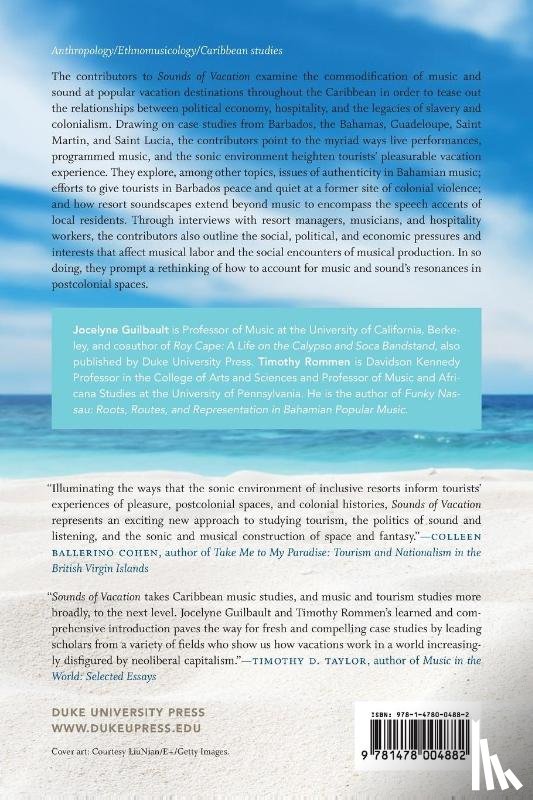 Anthropology/Ethnomusicology/Caribbean studies

The contributors to Sounds of Vacation examine the commodification of music and sound at popular vacation destinations throughout the Caribbean in order to tease out the relationships between political economy, hospitality, and the legacies of slavery and colonialism. Drawing on case studies from Barbados, the Bahamas, Guadeloupe, Saint Martin, and Saint Lucia, the contributors point to the myriad ways live performances, programmed music, and the sonic environment heighten tourists' pleasurable vacation experience. They explore, among other topics, issues of authenticity in Bahamian music; efforts to give tourists in Barbados peace and quiet at a former site of colonial violence; and how resort soundscapes extend beyond music to encompass the speech accents of local residents. Through interviews with resort managers, musicians, and hospitality workers, the contributors also outline the social, political, and economic pressures and interests that affect musical labor and the social encounters of musical production. In so doing, they prompt a rethinking of how to account for music and sound's resonances in postcolonial spaces.

Jocelyne Guilbault is Professor of Music at the University of California, Berkeley, and coauthor of Roy Cape: A Life on the Calypso and Soca Bandstand, also published by Duke University Press. Timothy Rommen is Davidson Kennedy Professor in the College of Arts and Sciences and Professor of Music and Africana Studies at the University of Pennsylvania. He is the author of Funky Nassau: Roots, Routes, and Representation in Bahamian Popular Music.

"Illuminating the ways that the sonic environment of inclusive resorts inform tourists' experiences of pleasure, postcolonial spaces, and colonial histories, Sounds of Vacation represents an exciting new approach to studying tourism, the politics of sound and listening, and the sonic and musical construction of space and fantasy."—COLLEEN BALLERINO COHEN, author of Take Me to My Paradise: Tourism and Nationalism in the British Virgin Islands

"Sounds of Vacation takes Caribbean music studies, and music and tourism studies more broadly, to the next level. Jocelyne Guilbault and Timothy Rommen's learned and comprehensive introduction paves the way for fresh and compelling case studies by leading scholars from a variety of fields who show us how vacations work in a world increasingly disfigured by neoliberal capitalism."—TIMOTHY D. TAYLOR, author of Music in the World: Selected Essays

DUKE UNIVERSITY PRESS
WWW.DUKEUPRESS.EDU

Cover art: Courtesy LiuNian/E+/Getty Images.

ISBN: 978-1-4780-0488-2

9 781478 004882